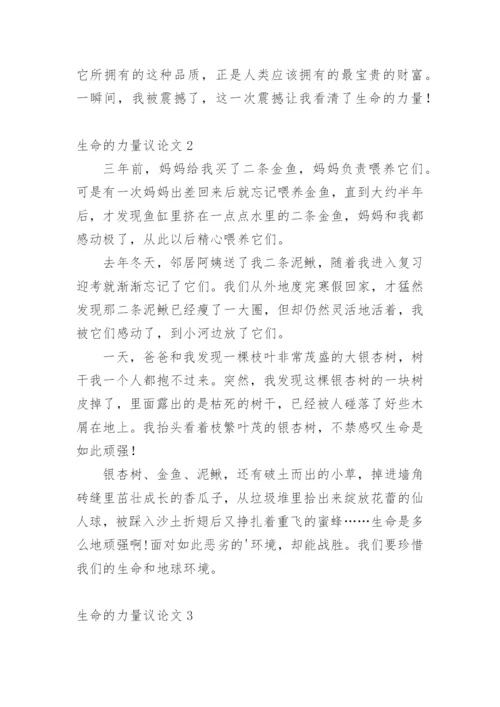 它所拥有的这种品质，正是人类应该拥有的最宝贵的财富。一瞬间，我被震撼了，这一次震撼让我看清了生命的力量！

生命的力量议论文 2

三年前，妈妈给我买了二条金鱼，妈妈负责喂养它们。可是有一次妈妈出差回来后就忘记喂养金鱼，直到大约半年后，才发现鱼缸里挤在一点点水里的二条金鱼，妈妈和我都感动极了，从此以后精心喂养它们。

去年冬天，邻居阿姨送了我二条泥鳅，随着我进入复习迎考就渐渐忘记了它们。我们从外地度完寒假回家，才猛然发现那二条泥鳅已经瘦了一大圈，但却仍然灵活地活着，我被它们感动了，到小河边放了它们。

一天，爸爸和我发现一棵枝叶非常茂盛的大银杏树，树干我一个人都抱不过来。突然，我发现这棵银杏树的一块树皮掉了，里面露出的是枯死的树干，已经被人碰落了好些木屑在地上。我抬头看着枝繁叶茂的银杏树，不禁感叹生命是如此顽强！

银杏树、金鱼、泥鳅，还有破土而出的小草，掉进墙角砖缝里茁壮成长的香瓜子，从垃圾堆里拾出来绽放花蕾的仙人球，被踩入沙土折翅后又挣扎着重飞的蜜蜂……生命是多么地顽强啊!面对如此恶劣的'环境，却能战胜。我们要珍惜我们的生命和地球环境。

生命的力量议论文 3